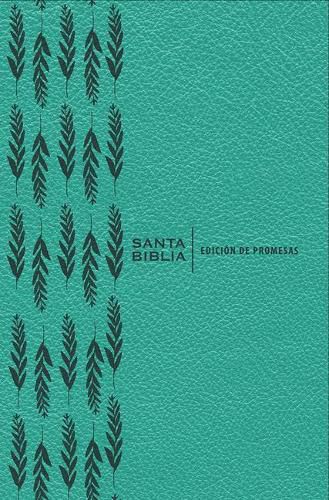 SANTA BIBLIA

EDICIÓN DE PROMESAS